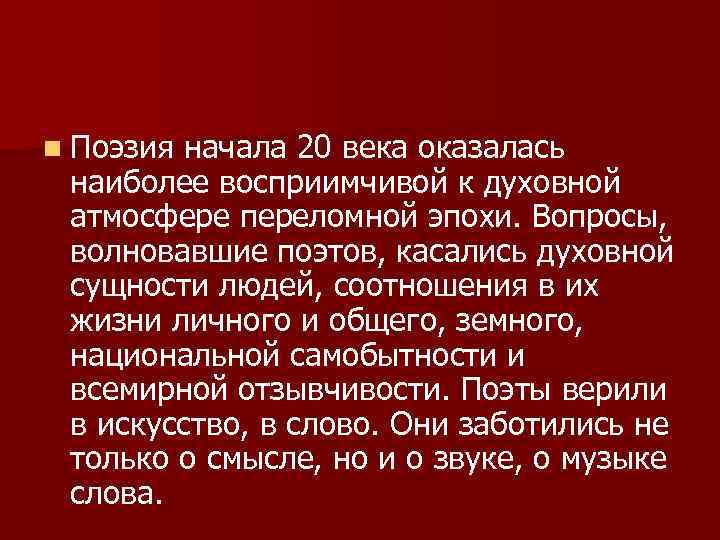 Поэзия начала 20 века оказалась наиболее восприимчивой к духовной атмосфере переломной эпохи. Вопросы, волновавшие поэтов, касались духовной сущности людей, соотношения в их жизни личного и общего, земного, национальной самобытности и всемирной отзывчивости. Поэты верили в искусство, в слово. Они заботились не только о смысле, но и о звуке, о музыке слова.